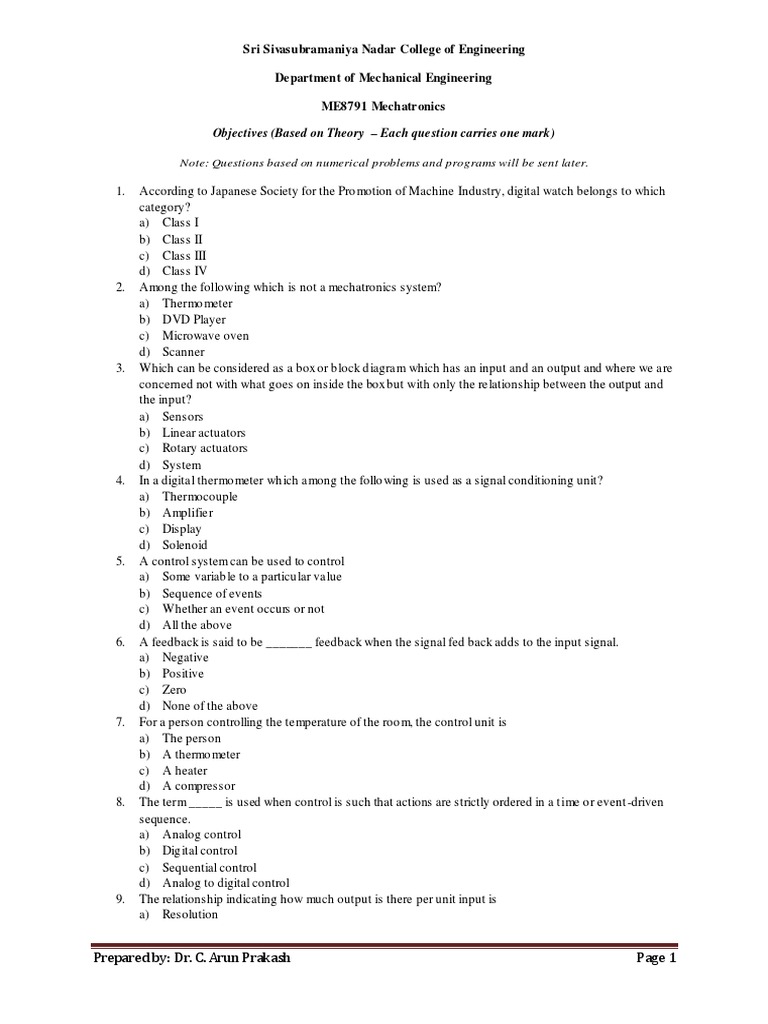 Sri Sivasubramaniya Nadar College of Engineering

Department of Mechanical Engineering

ME8791 Mechatronics

Objectives (Based on Theory – Each question carries one mark)

Note: Questions based on numerical problems and programs will be sent later.

1. According to Japanese Society for the Promotion of Machine Industry, digital watch belongs to which category?
a) Class I
b) Class II
c) Class III
d) Class IV
2. Among the following which is not a mechatronics system?
a) Thermometer
b) DVD Player
c) Microwave oven
d) Scanner
3. Which can be considered as a box or block diagram which has an input and an output and where we are concerned not with what goes on inside the box but with only the relationship between the output and the input?
a) Sensors
b) Linear actuators
c) Rotary actuators
d) System
4. In a digital thermometer which among the following is used as a signal conditioning unit?
a) Thermocouple
b) Amplifier
c) Display
d) Solenoid
5. A control system can be used to control
a) Some variable to a particular value
b) Sequence of events
c) Whether an event occurs or not
d) All the above
6. A feedback is said to be _______ feedback when the signal fed back adds to the input signal.
a) Negative
b) Positive
c) Zero
d) None of the above
7. For a person controlling the temperature of the room, the control unit is
a) The person
b) A thermometer
c) A heater
d) A compressor
8. The term _____ is used when control is such that actions are strictly ordered in a time or event-driven sequence.
a) Analog control
b) Digital control
c) Sequential control
d) Analog to digital control
9. The relationship indicating how much output is there per unit input is
a) Resolution

Prepared by: Dr. C. Arun Prakash

Page 1